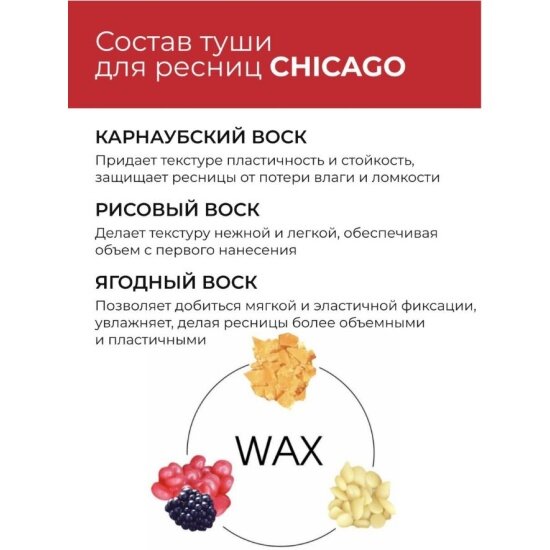 Состав туши для ресниц CHICAGO

КАРНАУБСКИЙ ВОСК

Придает текстуре пластичность и стойкость, защищает ресницы от потери влаги и ломкости

РИСОВЫЙ ВОСК

Делает текстуру нежной и легкой, обеспечивая объем с первого нанесения

ЯГОДНЫЙ ВОСК

Позволяет добиться мягкой и эластичной фиксации, увлажняет, делая ресницы более объемными и пластичными

WAX